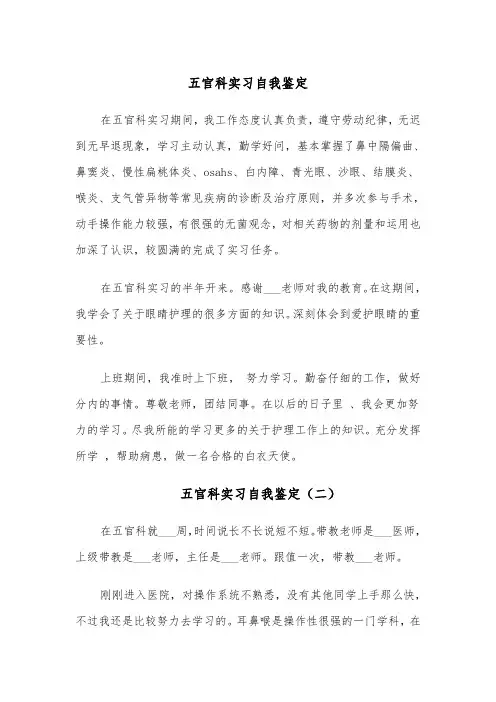 五官科实习自我鉴定

在五官科实习期间，我工作态度认真负责，遵守劳动纪律，无迟到无早退现象，学习主动认真，勤学好问，基本掌握了鼻中隔偏曲、鼻窦炎、慢性扁桃体炎、osahs、白内障、青光眼、沙眼、结膜炎、喉炎、支气管异物等常见疾病的诊断及治疗原则，并多次参与手术，动手操作能力较强，有很强的无菌观念，对相关药物的剂量和运用也加深了认识，较圆满的完成了实习任务。

在五官科实习的半年开来。感谢___老师对我的教育。在这期间，我学会了关于眼睛护理的很多方面的知识。深刻体会到爱护眼睛的重要性。

上班期间，我准时上下班， 努力学习。勤奋仔细的工作，做好分内的事情。尊敬老师，团结同事。在以后的日子里 、我会更加努力的学习。尽我所能的学习更多的关于护理工作上的知识。充分发挥所学 ，帮助病患，做一名合格的白衣天使。

五官科实习自我鉴定（二）

在五官科就___周，时间说长不长说短不短。带教老师是___医师，上级带教是___老师，主任是___老师。跟值一次，带教___老师。

刚刚进入医院，对操作系统不熟悉，没有其他同学上手那么快，不过我还是比较努力去学习的。耳鼻喉是操作性很强的一门学科，在